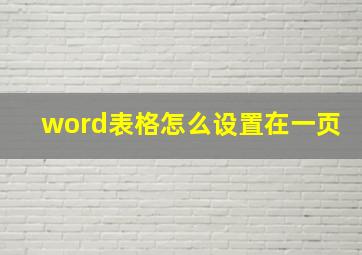 word表格怎么设置在一页